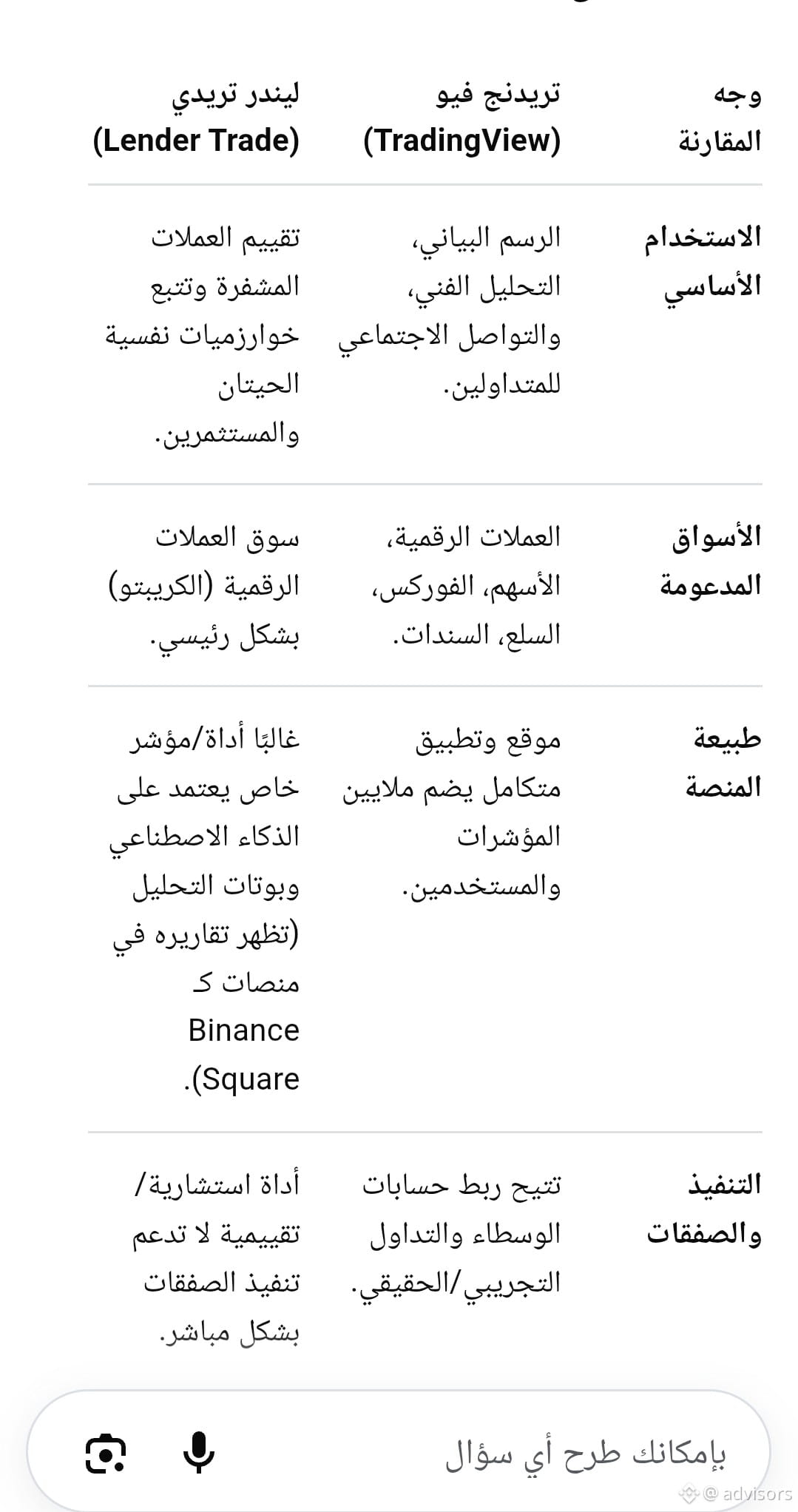 | وجه المقارنة | تريدنج فيو (TradingView) | ليندر تريدي (Lender Trade) |
|---|---|---|
| الاستخدام الأساسي | الرسم البياني، التحليل الفني، والتواصل الاجتماعي للمتداولين. | تقييم العملات المشفرة وتتبع خوارزميات نفسية الحيتان والمستثمرين. |
| الأسواق المدعومة | العملات الرقمية، الأسهم، الفوركس، السلع، السندات. | سوق العملات الرقمية (الكريبتو) بشكل رئيسي. |
| طبيعة المنصة | موقع وتطبيق متكامل يضم ملايين المؤشرات والمستخدمين. | غالبًا أداة/مؤشر خاص يعتمد على الذكاء الاصطناعي وبوتات التحليل (تظهر تقاريره في منصات كـ Binance Square). |
| التنفيذ والصفقات | تتيح ربط حسابات الوسطاء والتداول التجريبي/الحقيقي. | أداة استشارية/ تقييمية لا تدعم تنفيذ الصفقات بشكل مباشر. |

بإمكانك طرح أي سؤال

@ advisors